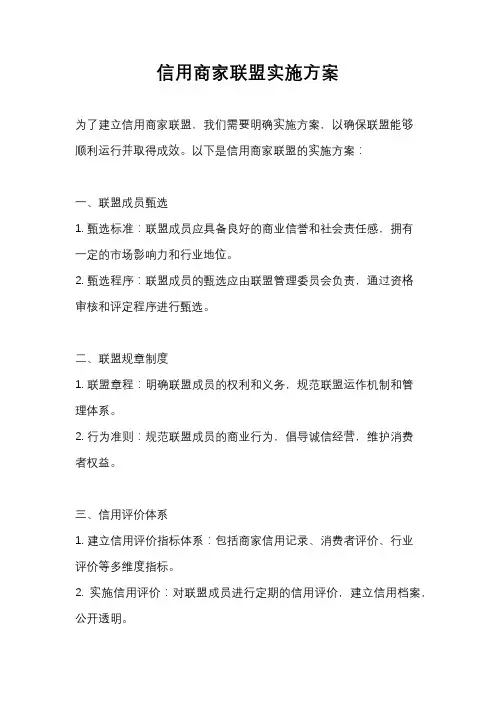 信用商家联盟实施方案

为了建立信用商家联盟，我们需要明确实施方案，以确保联盟能够顺利运行并取得成效。以下是信用商家联盟的实施方案：

一、联盟成员甄选

1. 甄选标准：联盟成员应具备良好的商业信誉和社会责任感，拥有一定的市场影响力和行业地位。

2. 甄选程序：联盟成员的甄选应由联盟管理委员会负责，通过资格审核和评定程序进行甄选。

二、联盟规章制度

1. 联盟章程：明确联盟成员的权利和义务，规范联盟运作机制和管理体系。

2. 行为准则：规范联盟成员的商业行为，倡导诚信经营，维护消费者权益。

三、信用评价体系

1. 建立信用评价指标体系：包括商家信用记录、消费者评价、行业评价等多维度指标。

2. 实施信用评价：对联盟成员进行定期的信用评价，建立信用档案，公开透明。